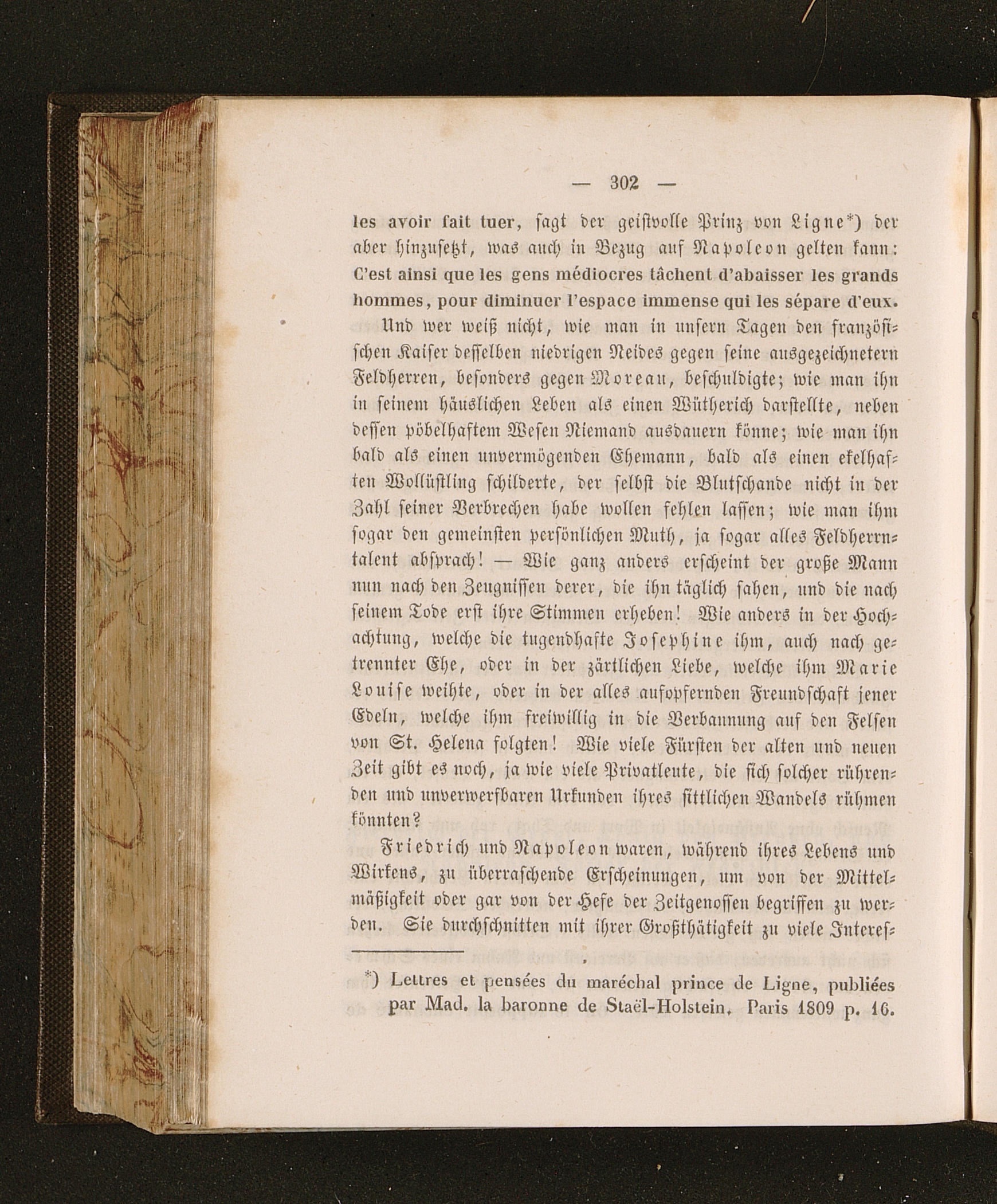 — 302 —

les avoir fait tuer, sagt der geistvolle Prinz von Ligne*) der aber hinzusetzt, was auch in Bezug auf Napoleon gelten kann: C'est ainsi que les gens médiocres tâchent d'abaisser les grands hommes, pour diminuer l'espace immense qui les sépare d'eux.

Und wer weiß nicht, wie man in unsern Tagen den französischen Kaiser desselben niedrigen Neides gegen seine ausgezeichnetern Feldherren, besonders gegen Moreau, beschuldigte; wie man ihn in seinem häuslichen Leben als einen Wütherich darstellte, neben dessen pöbelhaftem Wesen Niemand ausdauern könne; wie man ihn bald als einen unvermögenden Ehemann, bald als einen ekelhaften Wollüstling schilderte, der selbst die Blutschande nicht in der Zahl seiner Verbrechen habe wollen fehlen lassen; wie man ihm sogar den gemeinsten persönlichen Muth, ja sogar alles Feldherrntalent absprach! — Wie ganz anders erscheint der große Mann nun nach den Zeugnissen derer, die ihn täglich sahen, und die nach seinem Tode erst ihre Stimmen erheben! Wie anders in der Hochachtung, welche die tugendhafte Josephine ihm, auch nach getrennter Ehe, oder in der zärtlichen Liebe, welche ihm Marie Louise weihte, oder in der alles aufopfernden Freundschaft jener Edeln, welche ihm freiwillig in die Verbannung auf den Felsen von St. Helena folgten! Wie viele Fürsten der alten und neuen Zeit gibt es noch, ja wie viele Privatleute, die sich solcher rührenden und unverwerfbaren Urkunden ihres sittlichen Wandels rühmen könnten?

Friedrich und Napoleon waren, während ihres Lebens und Wirkens, zu überraschende Erscheinungen, um von der Mittelmäßigkeit oder gar von der Hefe der Zeitgenossen begriffen zu werden. Sie durchschnitten mit ihrer Großthätigkeit zu viele Interes-

*) Lettres et pensées du maréchal prince de Ligne, publiées par Mad. la baronne de Staël-Holstein. Paris 1809 p. 16.